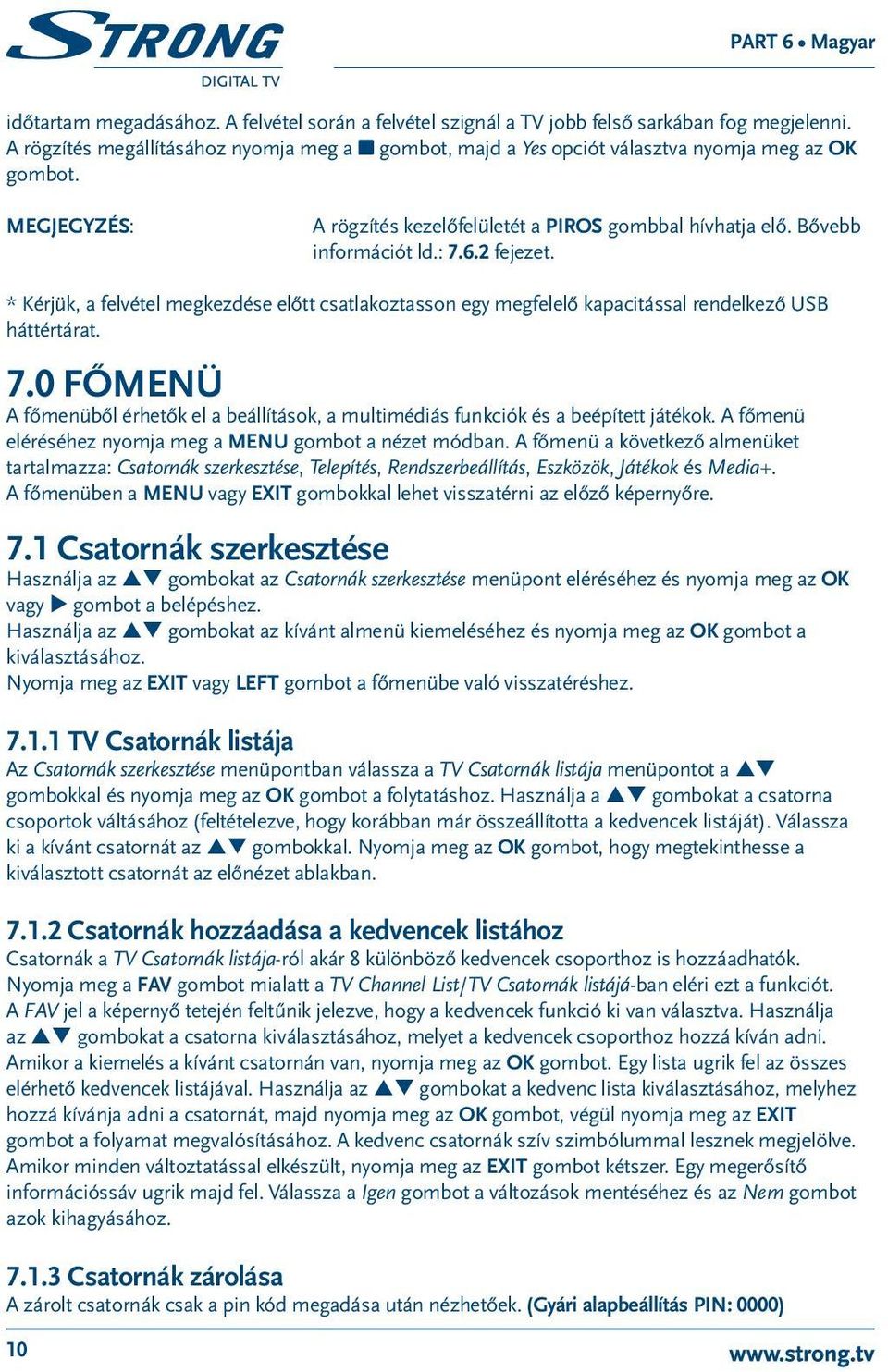 STRONG
DIGITAL TV

PART 6 • Magyar

időtartam megadásához. A felvétel során a felvétel szignál a TV jobb felső sarkában fog megjelenni. A rögzítés megállításához nyomja meg a ■ gombot, majd a Yes opciót választva nyomja meg az OK gombot.

MEGJEGYZÉS: A rögzítés kezelőfelületét a PIROS gombbal hívhatja elő. Bővebb információt ld.: 7.6.2 fejezet.

* Kérjük, a felvétel megkezdése előtt csatlakoztasson egy megfelelő kapacitással rendelkező USB háttértárat.

7.0 FŐMENÜ
A főmenüből érhetők el a beállítások, a multimédiás funkciók és a beépített játékok. A főmenü eléréséhez nyomja meg a MENU gombot a nézet módban. A főmenü a következő almenüket tartalmazza: Csatornák szerkesztése, Telepítés, Rendszerbeállítás, Eszközök, Játékok és Media+. A főmenüben a MENU vagy EXIT gombokkal lehet visszatérni az előző képernyőre.

7.1 Csatornák szerkesztése
Használja az ▲▼ gombokat az Csatornák szerkesztése menüpont eléréséhez és nyomja meg az OK vagy ▶ gombot a belépéshez.
Használja az ▲▼ gombokat az kívánt almenü kiemeléséhez és nyomja meg az OK gombot a kiválasztásához.
Nyomja meg az EXIT vagy LEFT gombot a főmenübe való visszatéréshez.

7.1.1 TV Csatornák listája
Az Csatornák szerkesztése menüpontban válassza a TV Csatornák listája menüpontot a ▲▼ gombokkal és nyomja meg az OK gombot a folytatáshoz. Használja a ▲▼ gombokat a csatorna csoportok váltásához (feltételezve, hogy korábban már összeállította a kedvencek listáját). Válassza ki a kívánt csatornát az ▲▼ gombokkal. Nyomja meg az OK gombot, hogy megtekinthesse a kiválasztott csatornát az előnézet ablakban.

7.1.2 Csatornák hozzáadása a kedvencek listához
Csatornák a TV Csatornák listája-ról akár 8 különböző kedvencek csoporthoz is hozzáadhatók. Nyomja meg a FAV gombot mialatt a TV Channel List/TV Csatornák listájá-ban eléri ezt a funkciót. A FAV jel a képernyő tetején feltűnik jelezve, hogy a kedvencek funkció ki van választva. Használja az ▲▼ gombokat a csatorna kiválasztásához, melyet a kedvencek csoporthoz hozzá kíván adni. Amikor a kiemelés a kívánt csatornán van, nyomja meg az OK gombot. Egy lista ugrik fel az összes elérhető kedvencek listájával. Használja az ▲▼ gombokat a kedvenc lista kiválasztásához, melyhez hozzá kívánja adni a csatornát, majd nyomja meg az OK gombot, végül nyomja meg az EXIT gombot a folyamat megvalósításához. A kedvenc csatornák szív szimbólummal lesznek megjelölve. Amikor minden változtatással elkészült, nyomja meg az EXIT gombot kétszer. Egy megerősítő információssáv ugrik majd fel. Válassza a Igen gombot a változások mentéséhez és az Nem gombot azok kihagyásához.

7.1.3 Csatornák zárolása
A zárolt csatornák csak a pin kód megadása után nézhetőek. (Gyári alapbeállítás PIN: 0000)

10 www.strong.tv